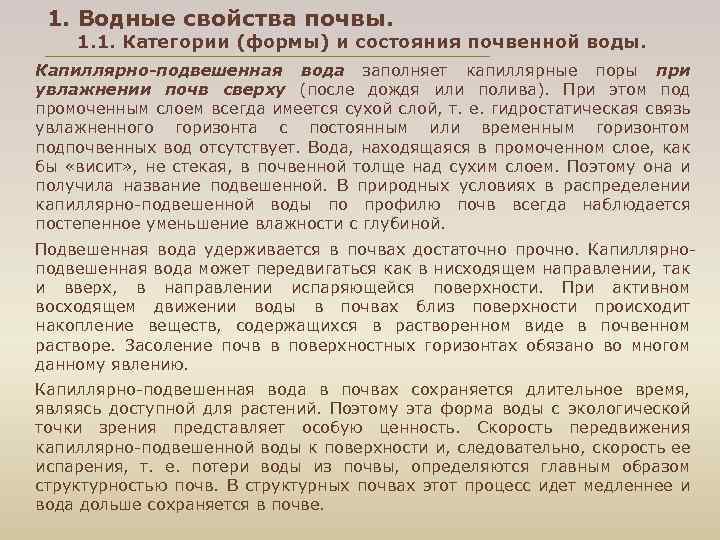 1. Водные свойства почвы.
1.1. Категории (формы) и состояния почвенной воды.

Капиллярно-подвешенная вода заполняет капиллярные поры при увлажнении почв сверху (после дождя или полива). При этом под промоченным слоем всегда имеется сухой слой, т. е. гидростатическая связь увлажненного горизонта с постоянным или временным горизонтом подпочвенных вод отсутствует. Вода, находящаяся в промоченном слое, как бы «висит», не стекая, в почвенной толще над сухим слоем. Поэтому она и получила название подвешенной. В природных условиях в распределении капиллярно-подвешенной воды по профилю почв всегда наблюдается постепенное уменьшение влажности с глубиной.

Подвешенная вода удерживается в почвах достаточно прочно. Капиллярно-подвешенная вода может передвигаться как в нисходящем направлении, так и вверх, в направлении испаряющейся поверхности. При активном восходящем движении воды в почвах близ поверхности происходит накопление веществ, содержащихся в растворенном виде в почвенном растворе. Засоление почв в поверхностных горизонтах обязано во многом данному явлению.

Капиллярно-подвешенная вода в почвах сохраняется длительное время, являясь доступной для растений. Поэтому эта форма воды с экологической точки зрения представляет особую ценность. Скорость передвижения капиллярно-подвешенной воды к поверхности и, следовательно, скорость ее испарения, т. е. потери воды из почвы, определяются главным образом структурностью почв. В структурных почвах этот процесс идет медленнее и вода дольше сохраняется в почве.